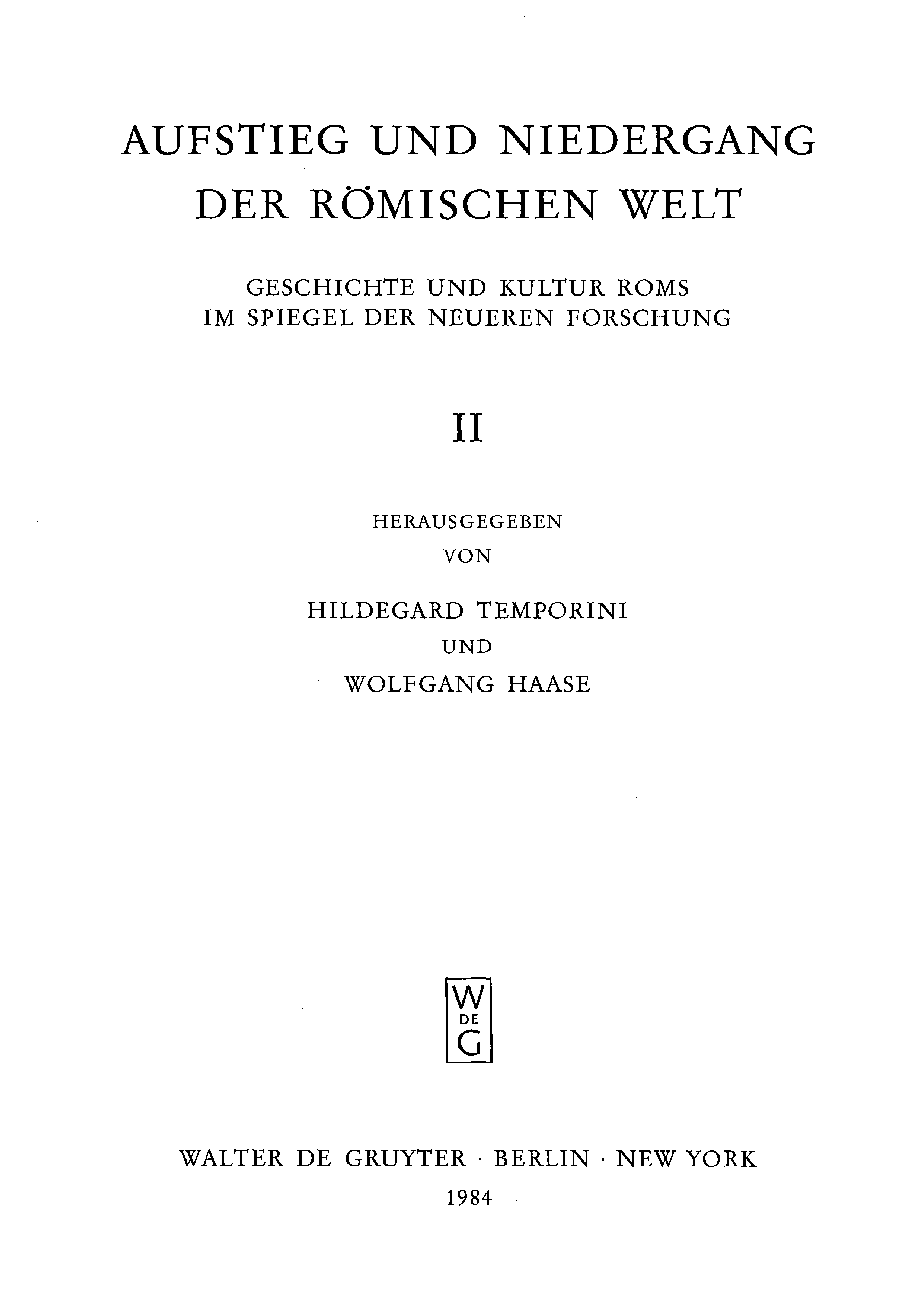 AUFSTIEG UND NIEDERGANG
DER RÖMISCHEN WELT

GESCHICHTE UND KULTUR ROMS
IM SPIEGEL DER NEUEREN FORSCHUNG

II

HERAUSGEGEBEN
VON

HILDEGARD TEMPORINI
UND
WOLFGANG HAASE

W
DE
G

WALTER DE GRUYTER · BERLIN · NEW YORK
1984